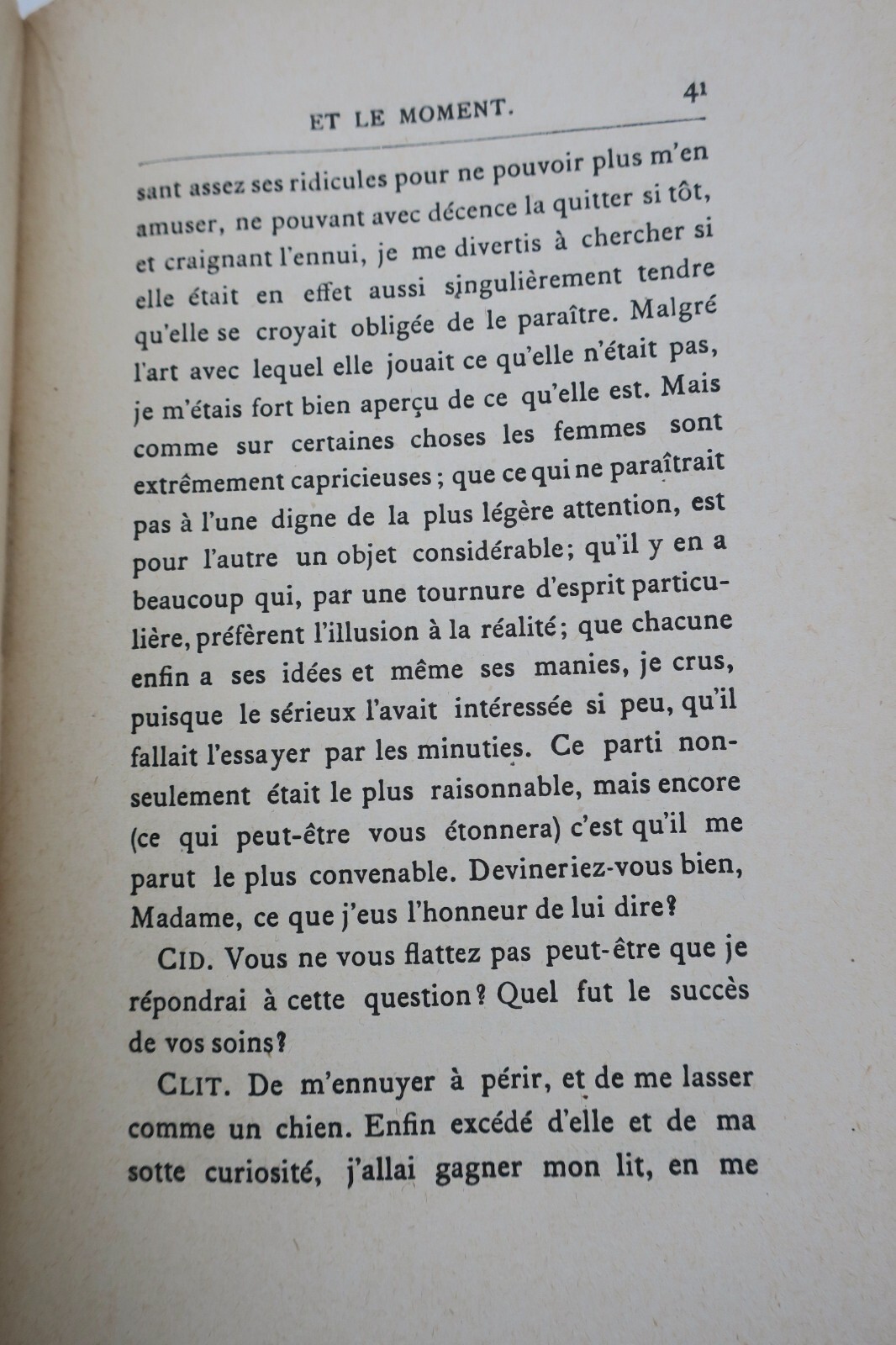 ET LE MOMENT. 41

sant assez ses ridicules pour ne pouvoir plus m'en amuser, ne pouvant avec décence la quitter si tôt, et craignant l'ennui, je me divertis à chercher si elle était en effet aussi singulièrement tendre qu'elle se croyait obligée de le paraître. Malgré l'art avec lequel elle jouait ce qu'elle n'était pas, je m'étais fort bien aperçu de ce qu'elle est. Mais comme sur certaines choses les femmes sont extrêmement capricieuses; que ce qui ne paraîtrait pas à l'une digne de la plus légère attention, est pour l'autre un objet considérable; qu'il y en a beaucoup qui, par une tournure d'esprit particulière, préfèrent l'illusion à la réalité; que chacune enfin a ses idées et même ses manies, je crus, puisque le sérieux l'avait intéressée si peu, qu'il fallait l'essayer par les minuties. Ce parti non-seulement était le plus raisonnable, mais encore (ce qui peut-être vous étonnera) c'est qu'il me parut le plus convenable. Devineriez-vous bien, Madame, ce que j'eus l'honneur de lui dire?

CID. Vous ne vous flattez pas peut-être que je répondrai à cette question? Quel fut le succès de vos soins?

CLIT. De m'ennuyer à périr, et de me lasser comme un chien. Enfin excédé d'elle et de ma sotte curiosité, j'allai gagner mon lit, en me